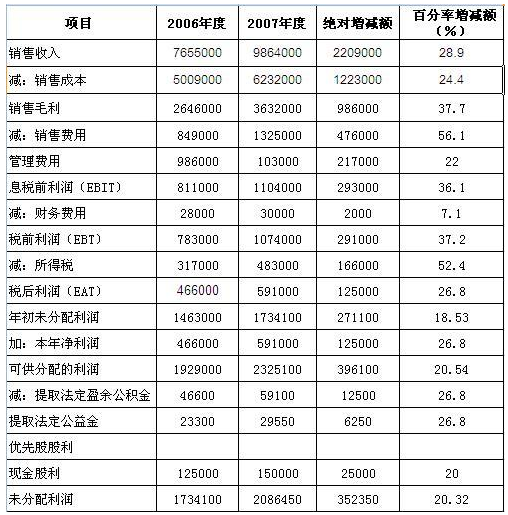 | 项目 | 2006年度 | 2007年度 | 绝对增减额 | 百分率增减额（%） |
|---|---|---|---|---|
| 销售收入 | 7655000 | 9864000 | 2209000 | 28.9 |
| 减：销售成本 | 5009000 | 6232000 | 1223000 | 24.4 |
| 销售毛利 | 2646000 | 3632000 | 986000 | 37.7 |
| 减：销售费用 | 849000 | 1325000 | 476000 | 56.1 |
| 管理费用 | 986000 | 103000 | 217000 | 22 |
| 息税前利润（EBIT） | 811000 | 1104000 | 293000 | 36.1 |
| 减：财务费用 | 28000 | 30000 | 2000 | 7.1 |
| 税前利润（EBT） | 783000 | 1074000 | 291000 | 37.2 |
| 减：所得税 | 317000 | 483000 | 166000 | 52.4 |
| 税后利润（EAT） | 466000 | 591000 | 125000 | 26.8 |
| 年初未分配利润 | 1463000 | 1734100 | 271100 | 18.53 |
| 加：本年净利润 | 466000 | 591000 | 125000 | 26.8 |
| 可供分配的利润 | 1929000 | 2325100 | 396100 | 20.54 |
| 减：提取法定盈余公积金 | 46600 | 59100 | 12500 | 26.8 |
| 提取法定公益金 | 23300 | 29550 | 6250 | 26.8 |
| 优先股股利 | | | | |
| 现金股利 | 125000 | 150000 | 25000 | 20 |
| 未分配利润 | 1734100 | 2086450 | 352350 | 20.32 |